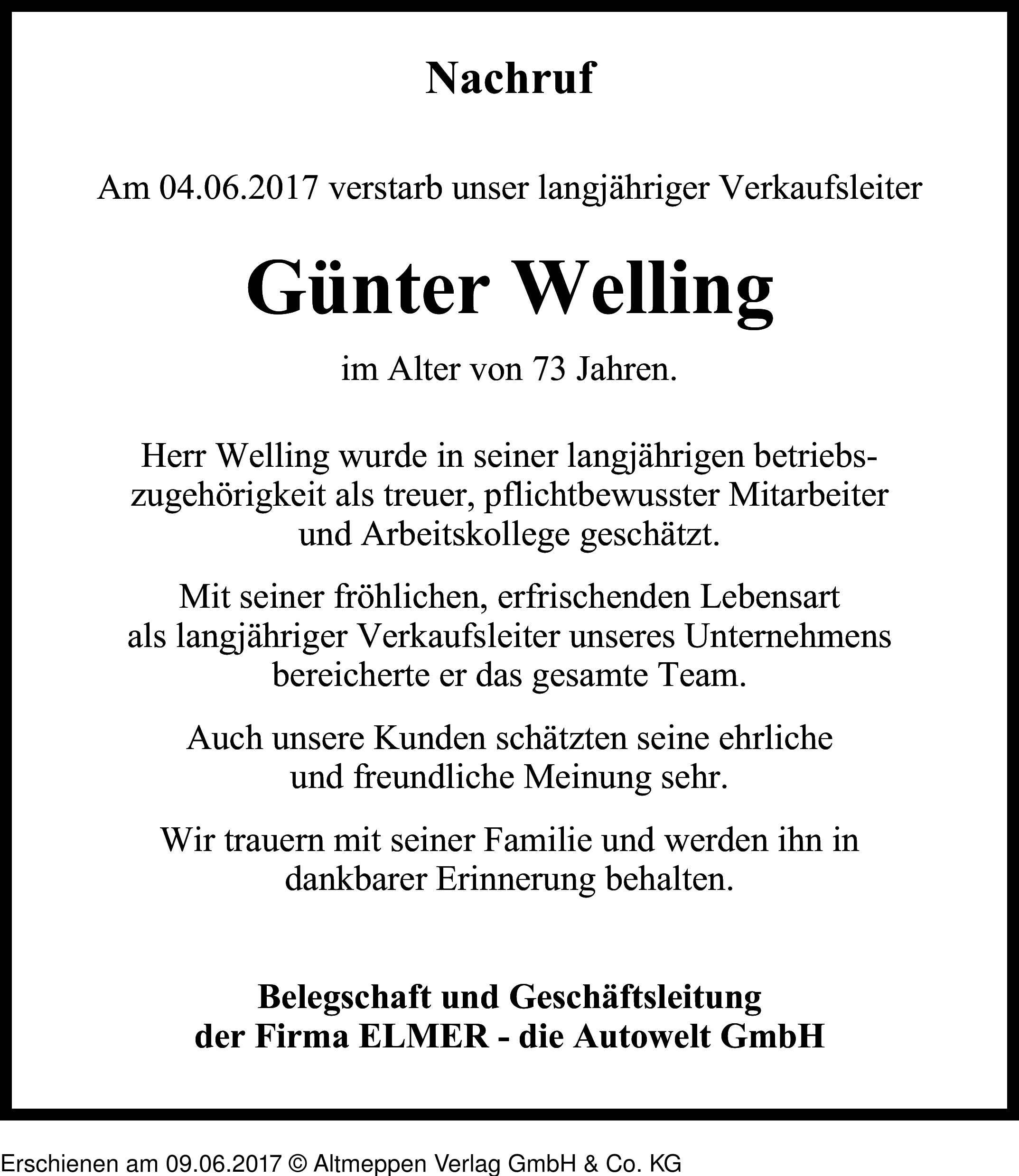 Nachruf

Am 04.06.2017 verstarb unser langjähriger Verkaufsleiter

Günter Welling

im Alter von 73 Jahren.

Herr Welling wurde in seiner langjährigen betriebszugehörigkeit als treuer, pflichtbewusster Mitarbeiter und Arbeitskollege geschätzt.

Mit seiner fröhlichen, erfrischenden Lebensart als langjähriger Verkaufsleiter unseres Unternehmens bereicherte er das gesamte Team.

Auch unsere Kunden schätzten seine ehrliche und freundliche Meinung sehr.

Wir trauern mit seiner Familie und werden ihn in dankbarer Erinnerung behalten.

Belegschaft und Geschäftsleitung
der Firma ELMER - die Autowelt GmbH

Erschienen am 09.06.2017 © Altmeppen Verlag GmbH & Co. KG